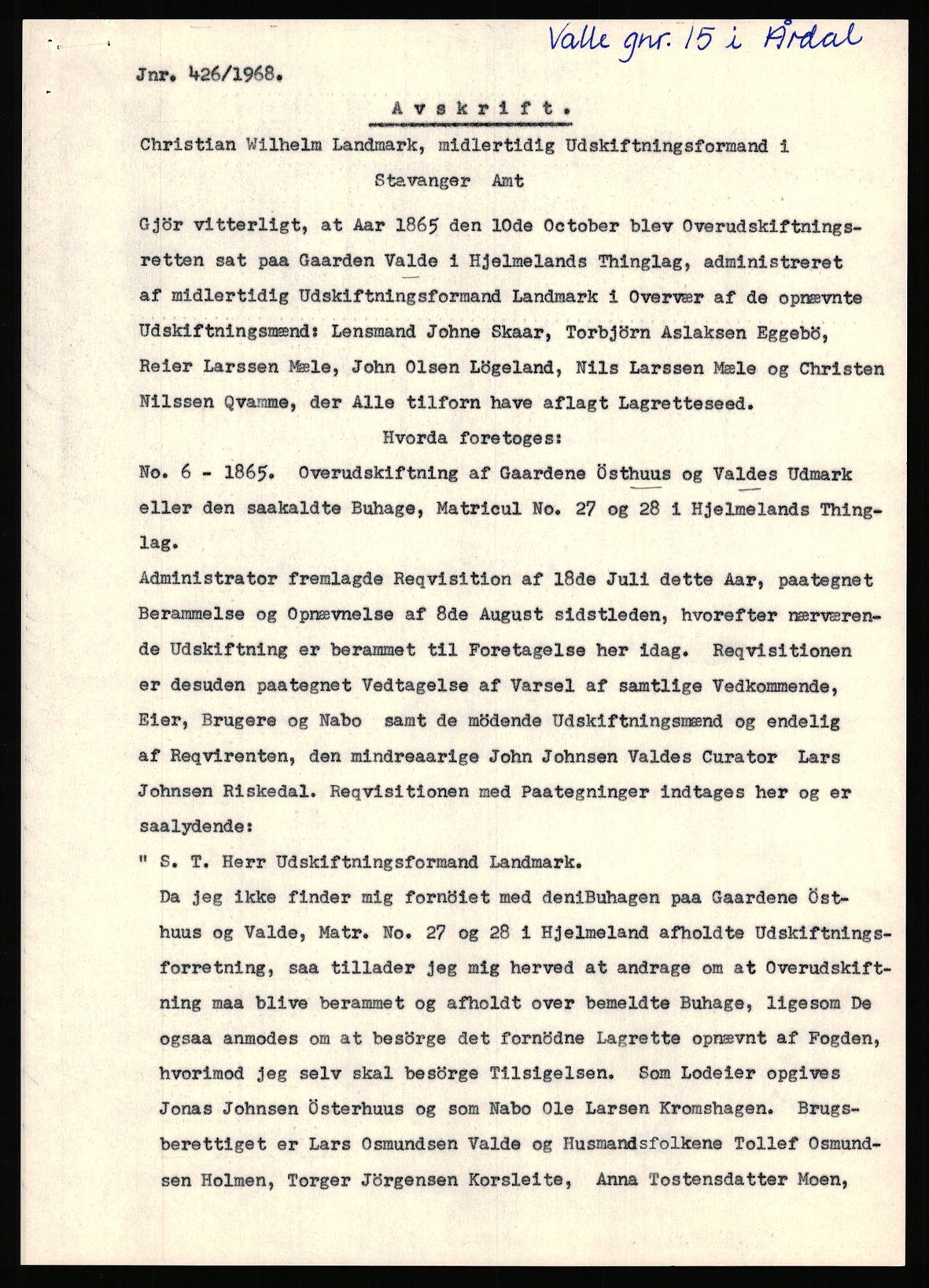 Valle gnr. 15 i Årdal

Jnr. 426/1968.

Avskrift.

Christian Wilhelm Landmark, midlertidig Udskiftningsformand i Stavanger Amt

Gjör vitterligt, at Aar 1865 den 10de October blev Overudskiftningsretten sat paa Gaarden Valde i Hjelmelands Thinglag, administreret af midlertidig Udskiftningsformand Landmark i Overvær af de opnævnte Udskiftningsmænd: Lensmand Johne Skaar, Torbjörn Aslaksen Eggebö, Reier Larssen Mæle, John Olsen Lögeland, Nils Larssen Mæle og Christen Nilssen Qvamme, der Alle tilforn have aflagt Lagretteseed.

Hvorda foretoges:

No. 6 - 1865. Overudskiftning af Gaardene Östhuus og Valdes Udmark eller den saakaldte Buhage, Matricul No. 27 og 28 i Hjelmelands Thinglag.

Administrator fremlagde Reqvisition af 18de Juli dette Aar, paategnet Berammelse og Opnævnelse af 8de August sidstleden, hvorefter nærværende Udskiftning er berammet til Foretagelse her idag. Reqvisitionen er desuden paategnet Vedtagelse af Varsel af samtlige Vedkommende, Eier, Brugere og Nabo samt de mödende Udskiftningsmænd og endelig af Reqvirenten, den mindreaarige John Johnsen Valdes Curator Lars Johnsen Riskedal. Reqvisitionen med Paategninger indtages her og er saalydende:

" S. T. Herr Udskiftningsformand Landmark.

Da jeg ikke finder mig fornöiet med deniBuhagen paa Gaardene Östhuus og Valde, Matr. No. 27 og 28 i Hjelmeland afholdte Udskiftningsforretning, saa tillader jeg mig herved at andrage om at Overudskiftning maa blive berammet og afholdt over bemeldte Buhage, ligesom De ogsaa anmodes om at besörge det fornödne Lagrette opnævnt af Fogden, hvorimod jeg selv skal besörge Tilsigelsen. Som Lodeier opgives Jonas Johnsen Österhuus og som Nabo Ole Larsen Kromshagen. Brugsberettiget er Lars Osmundsen Valde og Husmandsfolkene Tollef Osmundsen Holmen, Torger Jörgensen Korsleite, Anna Tostensdatter Moen,